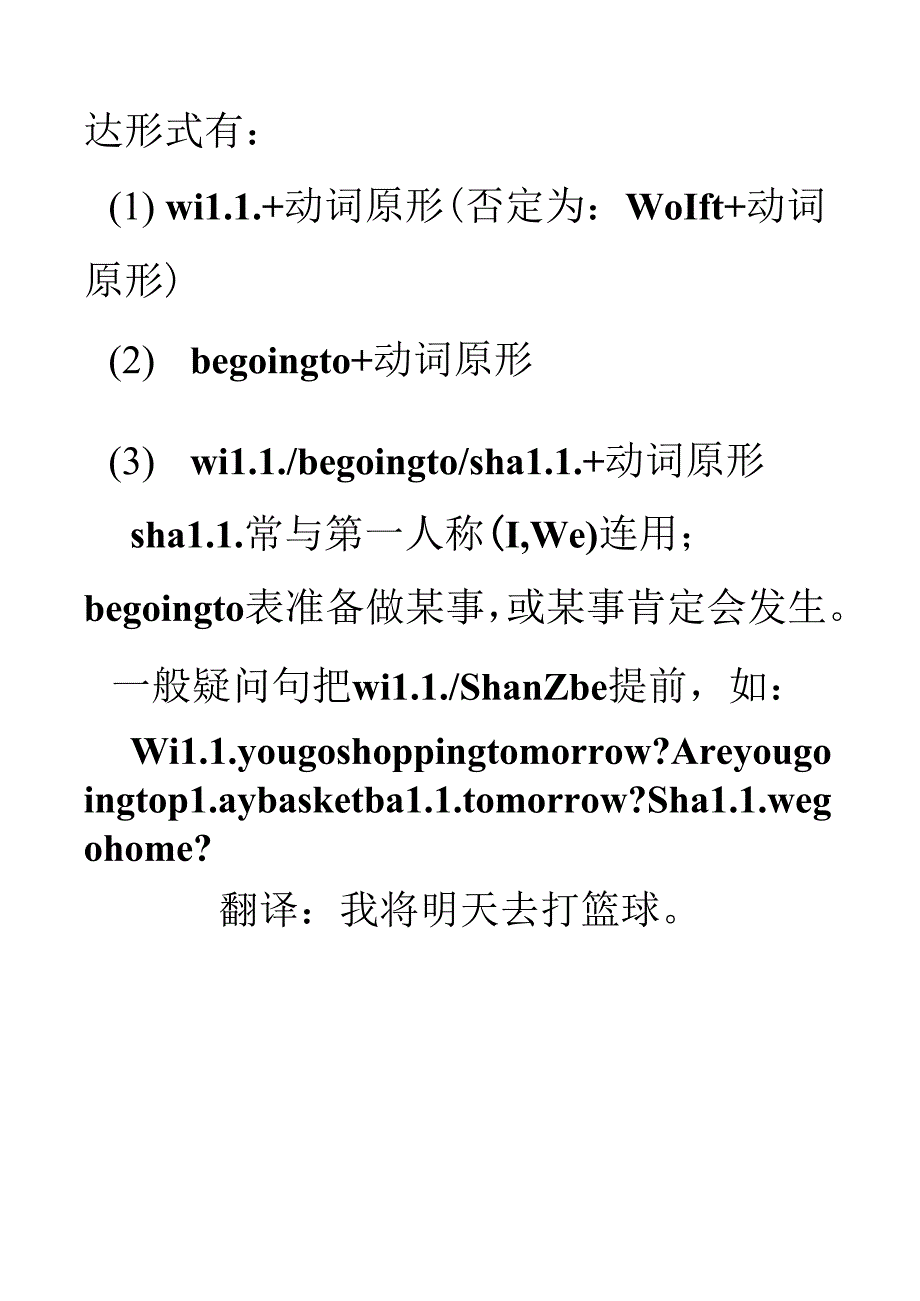 达形式有：

(1) wi1.1.+动词原形（否定为：WoIft+动词原形）

(2) begoingto+动词原形

(3) wi1.1./begoingto/sha1.1.+动词原形

sha1.1.常与第一人称(I,We)连用；

begoingto表准备做某事，或某事肯定会发生。

一般疑问句把wi1.1./ShanZbe提前，如：

Wi1.1.yougoshoppingtomorrow?Areyougoingtop1.aybasketba1.1.tomorrow?Sha1.1.wegohome?

翻译：我将明天去打篮球。